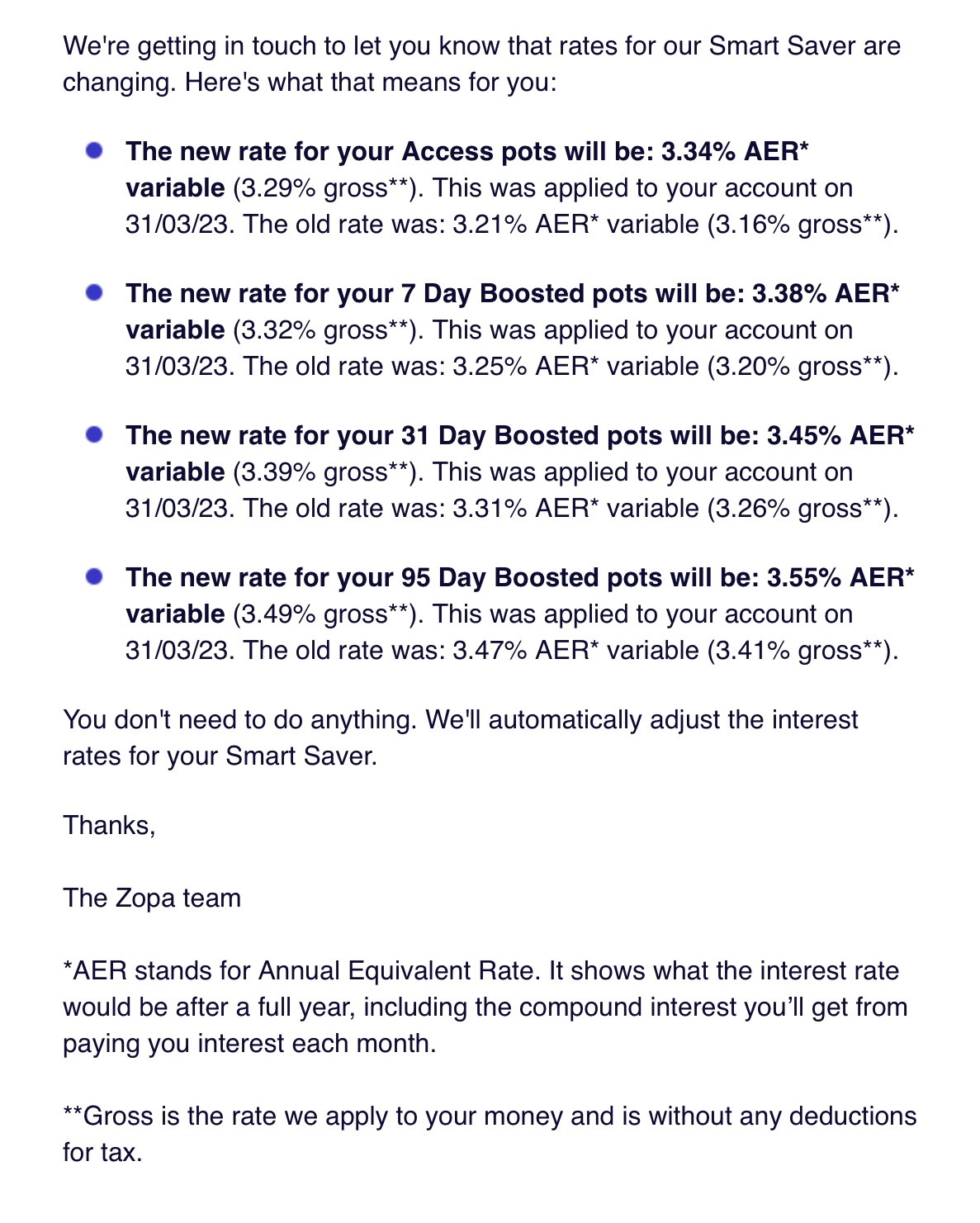 We're getting in touch to let you know that rates for our Smart Saver are changing. Here's what that means for you:

- The new rate for your Access pots will be: 3.34% AER* variable (3.29% gross**). This was applied to your account on 31/03/23. The old rate was: 3.21% AER* variable (3.16% gross**).

- The new rate for your 7 Day Boosted pots will be: 3.38% AER* variable (3.32% gross**). This was applied to your account on 31/03/23. The old rate was: 3.25% AER* variable (3.20% gross**).

- The new rate for your 31 Day Boosted pots will be: 3.45% AER* variable (3.39% gross**). This was applied to your account on 31/03/23. The old rate was: 3.31% AER* variable (3.26% gross**).

- The new rate for your 95 Day Boosted pots will be: 3.55% AER* variable (3.49% gross**). This was applied to your account on 31/03/23. The old rate was: 3.47% AER* variable (3.41% gross**).

You don't need to do anything. We'll automatically adjust the interest rates for your Smart Saver.

Thanks,

The Zopa team

*AER stands for Annual Equivalent Rate. It shows what the interest rate would be after a full year, including the compound interest you'll get from paying you interest each month.

**Gross is the rate we apply to your money and is without any deductions for tax.